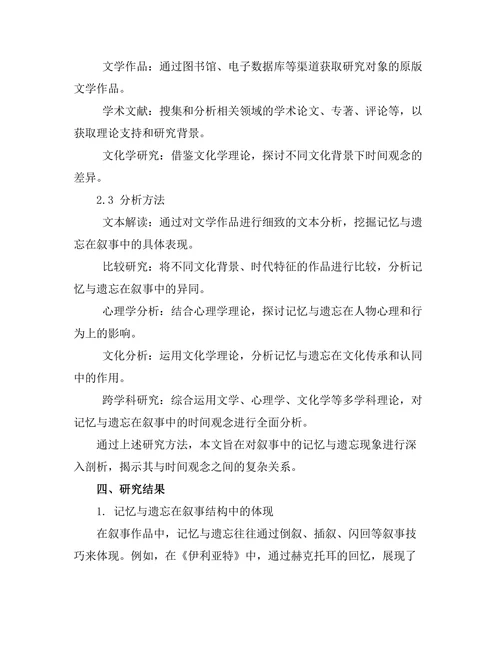 文学作品：通过图书馆、电子数据库等渠道获取研究对象的原版文学作品。

学术文献：搜集和分析相关领域的学术论文、专著、评论等，以获取理论支持和研究背景。

文化学研究：借鉴文化学理论，探讨不同文化背景下时间观念的差异。

2.3 分析方法

文本解读：通过对文学作品进行细致的文本分析，挖掘记忆与遗忘在叙事中的具体表现。

比较研究：将不同文化背景、时代特征的作品进行比较，分析记忆与遗忘在叙事中的异同。

心理学分析：结合心理学理论，探讨记忆与遗忘在人物心理和行为上的影响。

文化分析：运用文化学理论，分析记忆与遗忘在文化传承和认同中的作用。

跨学科研究：综合运用文学、心理学、文化学等多学科理论，对记忆与遗忘在叙事中的时间观念进行全面分析。

通过上述研究方法，本文旨在对叙事中的记忆与遗忘现象进行深入剖析，揭示其与时间观念之间的复杂关系。

四、研究结果

1. 记忆与遗忘在叙事结构中的体现

在叙事作品中，记忆与遗忘往往通过倒叙、插叙、闪回等叙事技巧来体现。例如，在《伊利亚特》中，通过赫克托耳的回忆，展现了